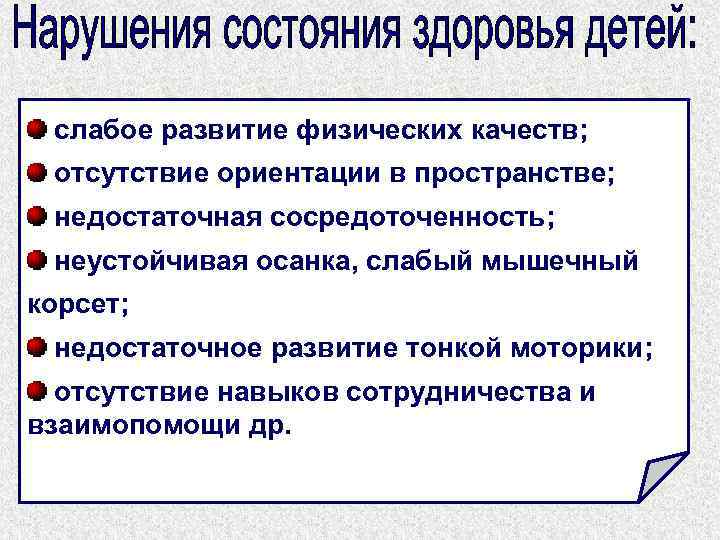 Нарушения состояния здоровья детей:

слабое развитие физических качеств;

отсутствие ориентации в пространстве;

недостаточная сосредоточенность;

неустойчивая осанка, слабый мышечный корсет;

недостаточное развитие тонкой моторики;

отсутствие навыков сотрудничества и взаимопомощи др.